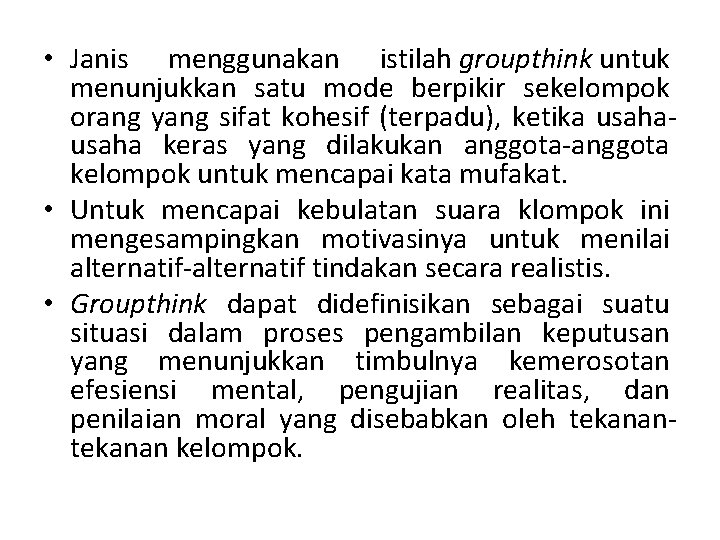 • Janis menggunakan istilah groupthink untuk menunjukkan satu mode berpikir sekelompok orang yang sifat kohesif (terpadu), ketika usaha-usaha keras yang dilakukan anggota-anggota kelompok untuk mencapai kata mufakat.
• Untuk mencapai kebulatan suara klompok ini mengesampingkan motivasinya untuk menilai alternatif-alternatif tindakan secara realistis.
• Groupthink dapat didefinisikan sebagai suatu situasi dalam proses pengambilan keputusan yang menunjukkan timbulnya kemerosotan efesiensi mental, pengujian realitas, dan penilaian moral yang disebabkan oleh tekanan-tekanan kelompok.